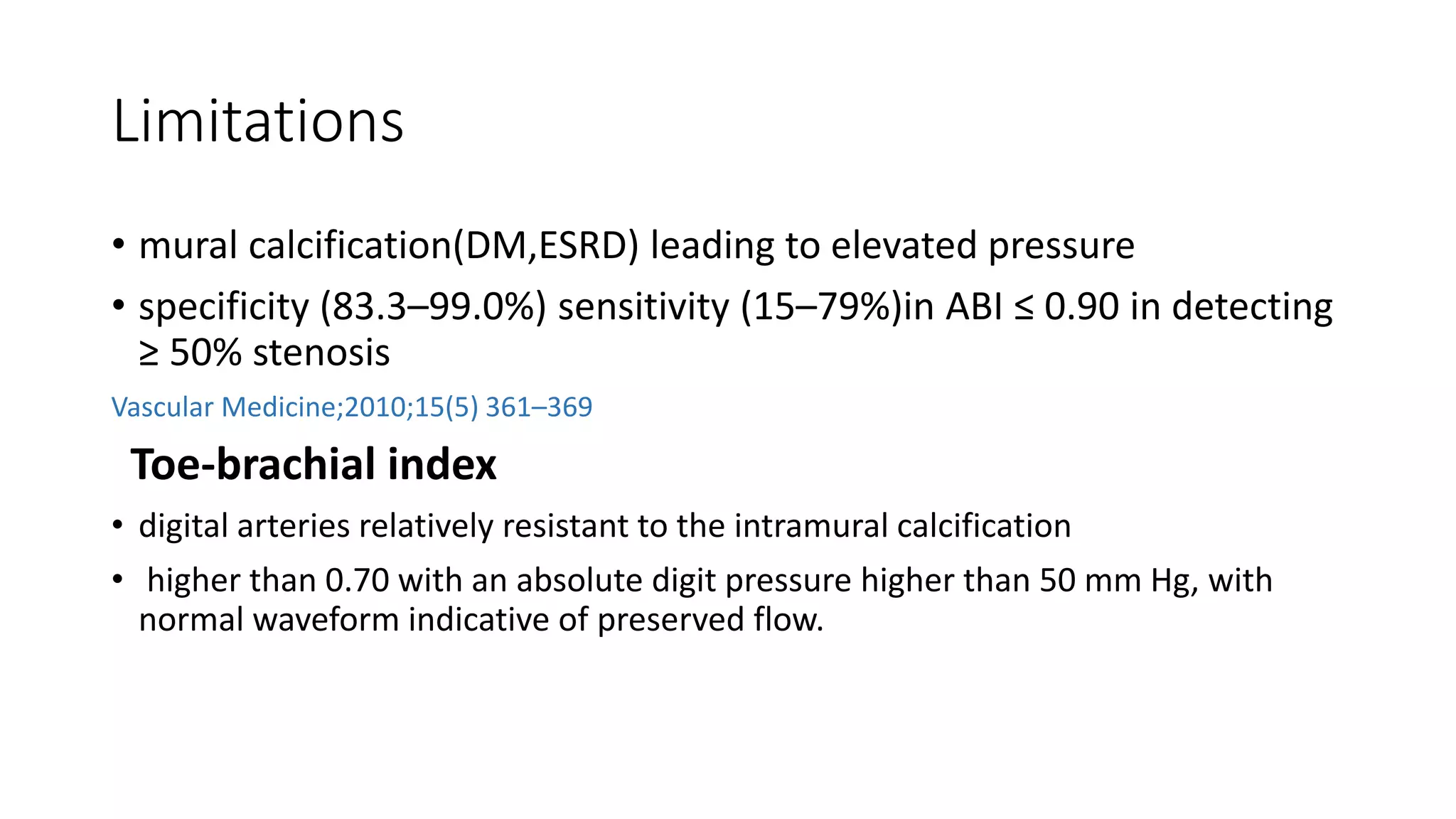 Limitations

• mural calcification(DM,ESRD) leading to elevated pressure
• specificity (83.3–99.0%) sensitivity (15–79%)in ABI ≤ 0.90 in detecting ≥ 50% stenosis

Vascular Medicine;2010;15(5) 361–369

Toe-brachial index

• digital arteries relatively resistant to the intramural calcification
• higher than 0.70 with an absolute digit pressure higher than 50 mm Hg, with normal waveform indicative of preserved flow.